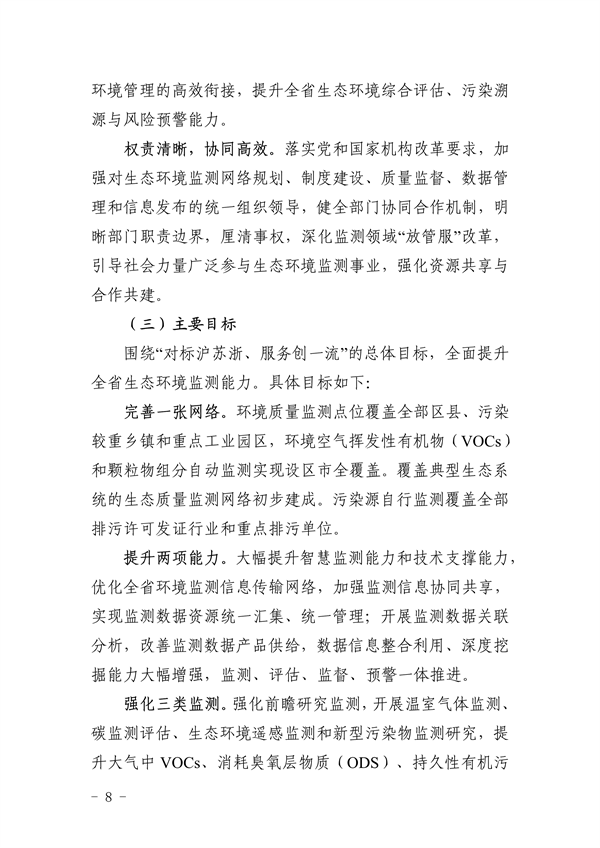 环境管理的高效衔接，提升全省生态环境综合评估、污染溯源与风险预警能力。

权责清晰，协同高效。落实党和国家机构改革要求，加强对生态环境监测网络规划、制度建设、质量监督、数据管理和信息发布的统一组织领导，健全部门协同合作机制，明晰部门职责边界，厘清事权，深化监测领域“放管服”改革，引导社会力量广泛参与生态环境监测事业，强化资源共享与合作共建。

（三）主要目标

围绕“对标沪苏浙、服务创一流”的总体目标，全面提升全省生态环境监测能力。具体目标如下：

完善一张网络。环境质量监测点位覆盖全部区县、污染较重乡镇和重点工业园区，环境空气挥发性有机物（VOCs）和颗粒物组分自动监测实现设区市全覆盖。覆盖典型生态系统的生态质量监测网络初步建成。污染源自行监测覆盖全部排污许可发证行业和重点排污单位。

提升两项能力。大幅提升智慧监测能力和技术支撑能力，优化全省环境监测信息传输网络，加强监测信息协同共享，实现监测数据资源统一汇集、统一管理；开展监测数据关联分析，改善监测数据产品供给，数据信息整合利用、深度挖掘能力大幅增强，监测、评估、监督、预警一体推进。

强化三类监测。强化前瞻研究监测，开展温室气体监测、碳监测评估、生态环境遥感监测和新型污染物监测研究，提升大气中 VOCs、消耗臭氧层物质（ODS）、持久性有机污

－ 8 －